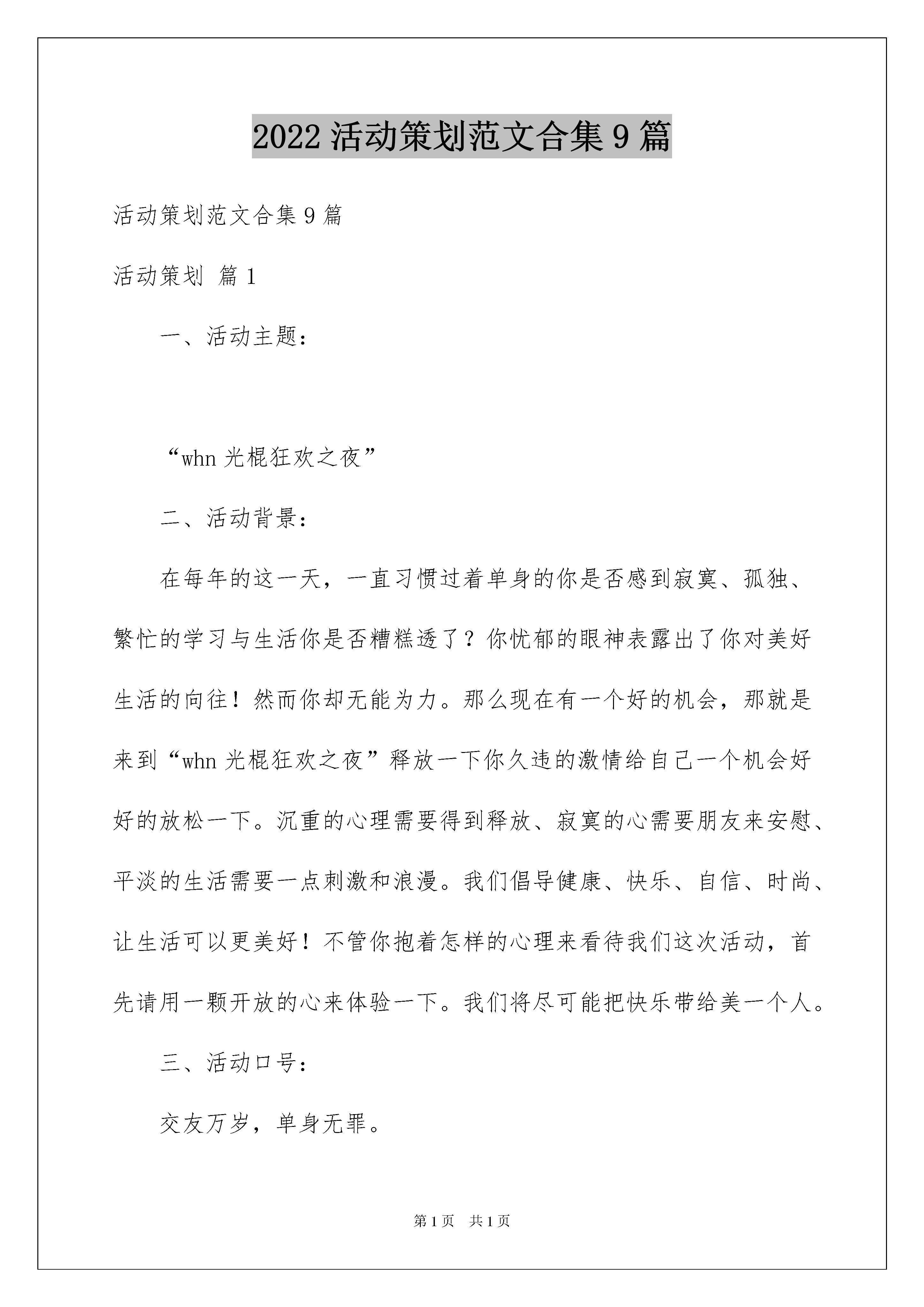 2022活动策划范文合集9篇

活动策划范文合集9篇

活动策划 篇1

一、活动主题：

“whn光棍狂欢之夜”

二、活动背景：

在每年的这一天，一直习惯过着单身的你是否感到寂寞、孤独、繁忙的学习与生活你是否糟糕透了？你忧郁的眼神表露出了你对美好生活的向往！然而你却无能为力。那么现在有一个好的机会，那就是来到“whn光棍狂欢之夜”释放一下你久违的激情给自己一个机会好好的放松一下。沉重的心理需要得到释放、寂寞的心需要朋友来安慰、平淡的生活需要一点刺激和浪漫。我们倡导健康、快乐、自信、时尚、让生活可以更美好！不管你抱着怎样的心理来看待我们这次活动，首先请用一颗开放的心来体验一下。我们将尽可能把快乐带给美一个人。

三、活动口号：

交友万岁，单身无罪。

第1页 共1页